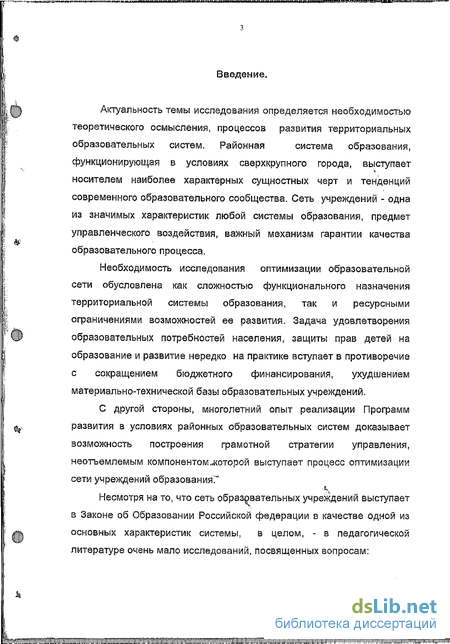 3

Введение.

Актуальность темы исследования определяется необходимостью теоретического осмысления, процессов развития территориальных образовательных систем. Районная система образования, функционирующая в условиях сверхкрупного города, выступает носителем наиболее характерных сущностных черт и тенденций современного образовательного сообщества. Сеть учреждений - одна из значимых характеристик любой системы образования, предмет управленческого воздействия, важный механизм гарантии качества образовательного процесса.

Необходимость исследования оптимизации образовательной сети обусловлена как сложностью функционального назначения территориальной системы образования, так и ресурсными ограничениями возможностей ее развития. Задача удовлетворения образовательных потребностей населения, защиты прав детей на образование и развитие нередко на практике вступает в противоречие с сокращением бюджетного финансирования, ухудшением материально-технической базы образовательных учреждений.

С другой стороны, многолетний опыт реализации Программ развития в условиях районных образовательных систем доказывает возможность построения грамотной стратегии управления, неотъемлемым компонентом которой выступает процесс оптимизации сети учреждений образования.

Несмотря на то, что сеть образовательных учреждений выступает в Законе об Образовании Российской федерации в качестве одной из основных характеристик системы, в целом, - в педагогической литературе очень мало исследований, посвященных вопросам:

dsLib.net
библиотека диссертаций